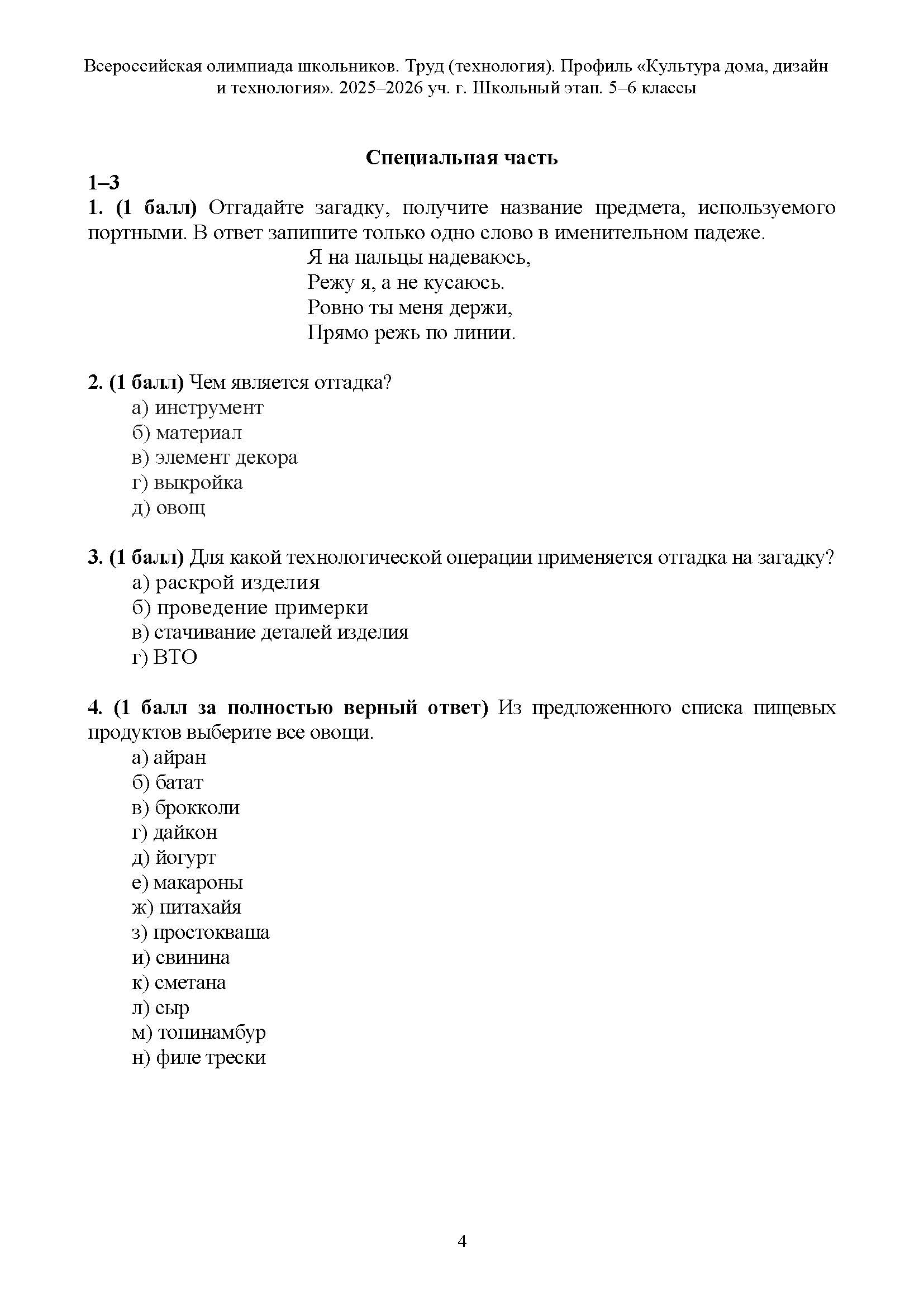 Всероссийская олимпиада школьников. Труд (технология). Профиль «Культура дома, дизайн и технология». 2025–2026 уч. г. Школьный этап. 5–6 классы

Специальная часть

1–3

1. (1 балл) Отгадайте загадку, получите название предмета, используемого портными. В ответ запишите только одно слово в именительном падеже.

Я на пальцы надеваюсь,
Режу я, а не кусаюсь.
Ровно ты меня держи,
Прямо режь по линии.

2. (1 балл) Чем является отгадка?
а) инструмент
б) материал
в) элемент декора
г) выкройка
д) овощ

3. (1 балл) Для какой технологической операции применяется отгадка на загадку?
а) раскрой изделия
б) проведение примерки
в) стачивание деталей изделия
г) ВТО

4. (1 балл за полностью верный ответ) Из предложенного списка пищевых продуктов выберите все овощи.
а) айран
б) батат
в) брокколи
г) дайкон
д) йогурт
е) макароны
ж) питахайя
з) простокваша
и) свинина
к) сметана
л) сыр
м) топинамбур
н) филе трески

4